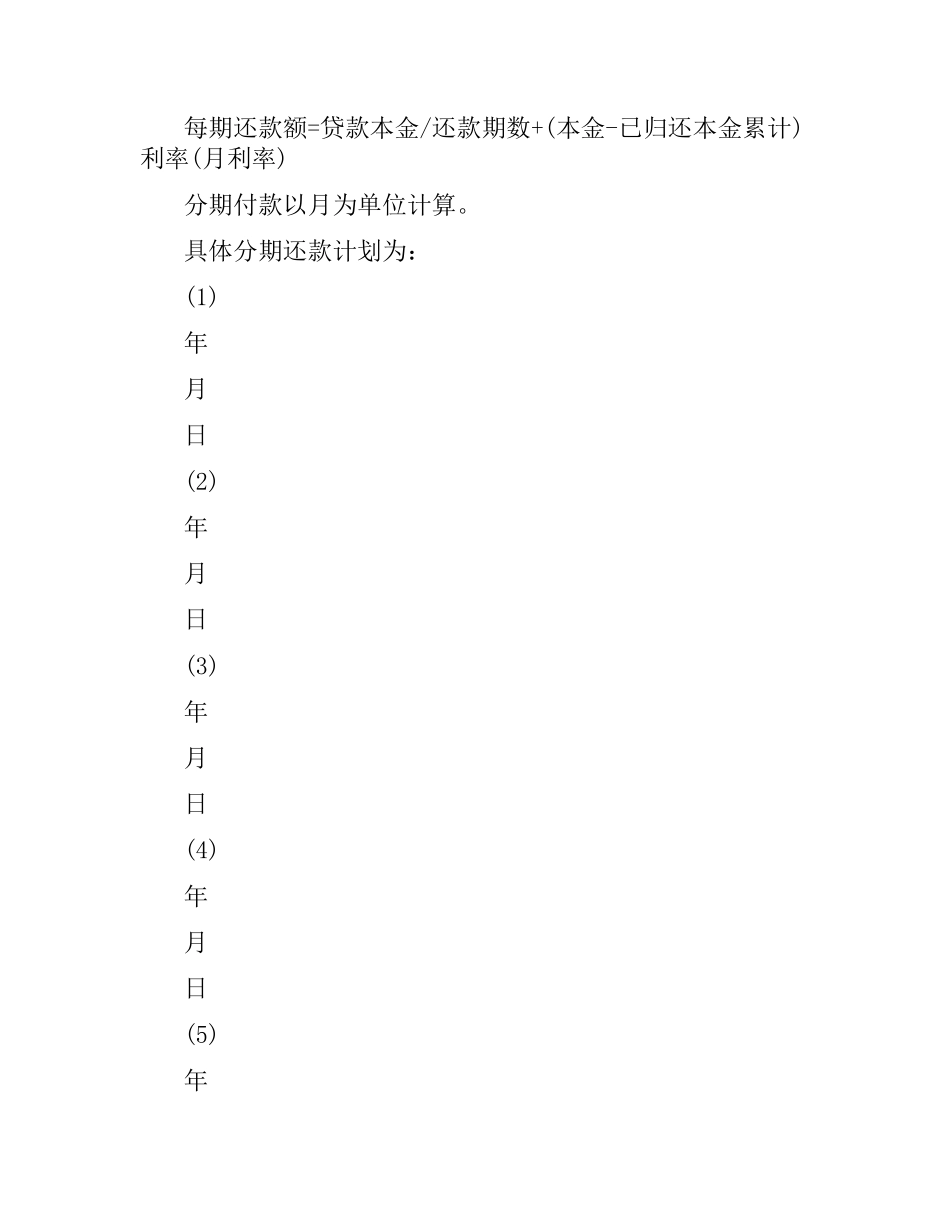 每期还款额=贷款本金/还款期数+(本金-已归还本金累计)利率(月利率)

分期付款以月为单位计算。

具体分期还款计划为：

(1)

年

月

日

(2)

年

月

日

(3)

年

月

日

(4)

年

月

日

(5)

年